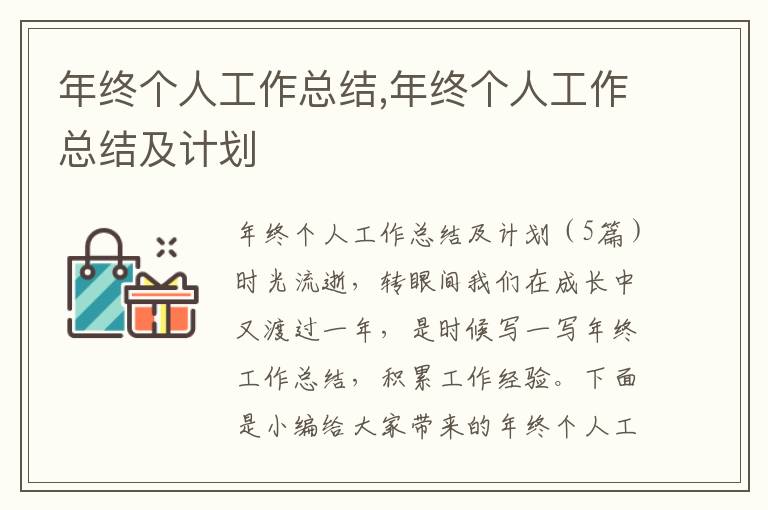 年终个人工作总结,年终个人工作总结及计划

年终个人工作总结及计划（5篇）时光流逝，转眼间我们在成长中又渡过一年，是时候写一写年终工作总结，积累工作经验。下面是小编给大家带来的年终个人工